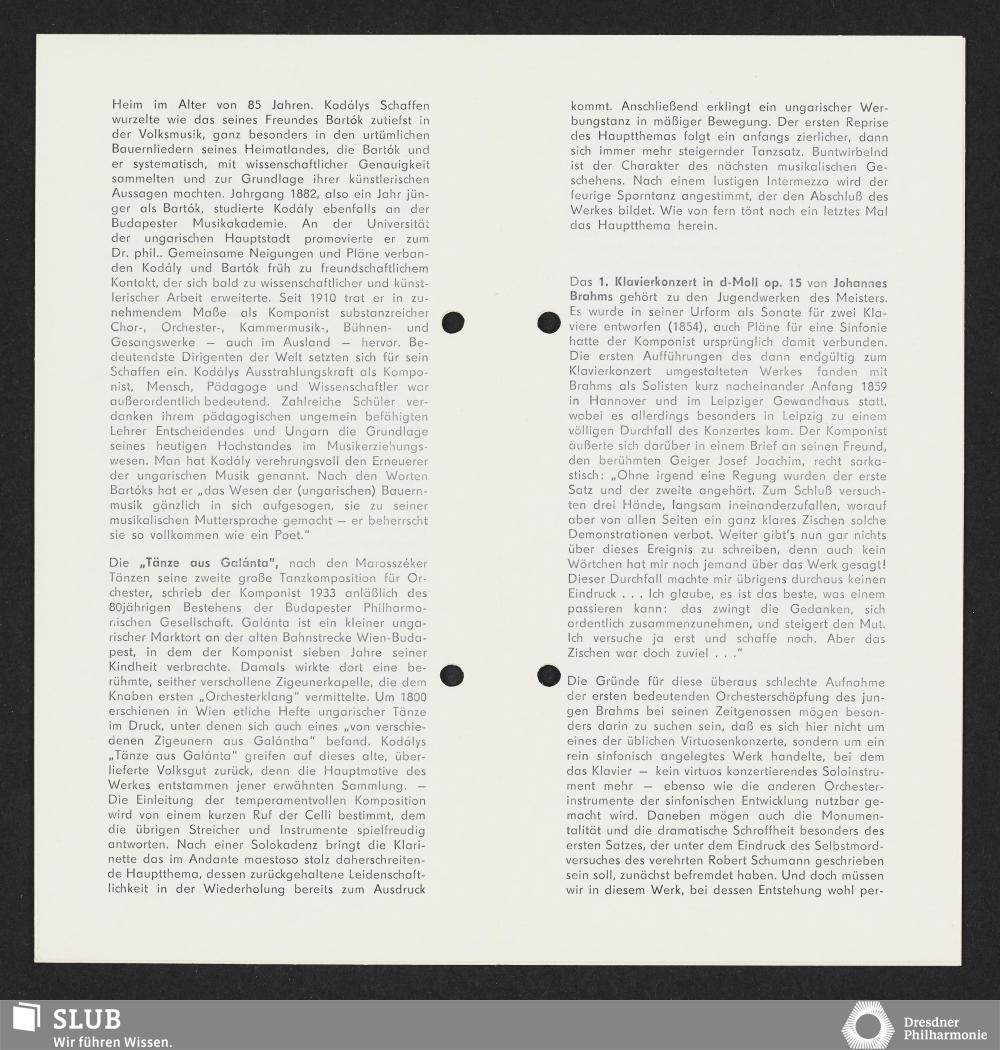 Heim im Alter von 85 Jahren. Kodálys Schaffen wurzelte wie das seines Freundes Bartók zutiefst in der Volksmusik, ganz besonders in den urtümlichen Bauernliedern seines Heimatlandes, die Bartók und er systematisch, mit wissenschaftlicher Genauigkeit sammelten und zur Grundlage ihrer künstlerischen Aussagen machten. Jahrgang 1882, also ein Jahr jünger als Bartók, studierte Kodály ebenfalls an der Budapester Musikakademie. An der Universität der ungarischen Hauptstadt promovierte er zum Dr. phil.. Gemeinsame Neigungen und Pläne verbanden Kodály und Bartók früh zu freundschaftlichem Kontakt, der sich bald zu wissenschaftlicher und künstlerischer Arbeit erweiterte. Seit 1910 trat er in zunehmendem Maße als Komponist substanzreicher Chor-, Orchester-, Kammermusik-, Bühnen- und Gesangswerke — auch im Ausland — hervor. Bedeutendste Dirigenten der Welt setzten sich für sein Schaffen ein. Kodálys Ausstrahlungskraft als Komponist, Mensch, Pädagoge und Wissenschaftler war außerordentlich bedeutend. Zahlreiche Schüler verdanken ihrem pädagogischen ungemein befähigten Lehrer Entscheidendes und Ungarn die Grundlage seines heutigen Hochstandes im Musikerziehungswesen. Man hat Kodály verehrungsvoll den Erneuerer der ungarischen Musik genannt. Nach den Worten Bartóks hat er „das Wesen der (ungarischen) Bauernmusik gänzlich in sich aufgesogen, sie zu seiner musikalischen Muttersprache gemacht — er beherrscht sie so vollkommen wie ein Poet."

Die „Tänze aus Galánta", nach den Marosszéker Tänzen seine zweite große Tanzkomposition für Orchester, schrieb der Komponist 1933 anläßlich des 80jährigen Bestehens der Budapester Philharmonischen Gesellschaft. Galánta ist ein kleiner ungarischer Marktort an der alten Bahnstrecke Wien-Budapest, in dem der Komponist sieben Jahre seiner Kindheit verbrachte. Damals wirkte dort eine berühmte, seither verschollene Zigeunerkapelle, die dem Knaben ersten „Orchesterklang" vermittelte. Um 1800 erschienen in Wien etliche Hefte ungarischer Tänze im Druck, unter denen sich auch eines „von verschiedenen Zigeunern aus Galántha" befand. Kodálys „Tänze aus Galánta" greifen auf dieses alte, überlieferte Volksgut zurück, denn die Hauptmotive des Werkes entstammen jener erwähnten Sammlung. — Die Einleitung der temperamentvollen Komposition wird von einem kurzen Ruf der Celli bestimmt, dem die übrigen Streicher und Instrumente spielfreudig antworten. Nach einer Solokadenz bringt die Klarinette das im Andante maestoso stolz daherschreitende Hauptthema, dessen zurückgehaltene Leidenschaftlichkeit in der Wiederholung bereits zum Ausdruck kommt. Anschließend erklingt ein ungarischer Werbungstanz in mäßiger Bewegung. Der ersten Reprise des Hauptthemas folgt ein anfangs zierlicher, dann sich immer mehr steigernder Tanzsatz. Buntwirbelnd ist der Charakter des nächsten musikalischen Geschehens. Nach einem lustigen Intermezzo wird der feurige Sporntanz angestimmt, der den Abschluß des Werkes bildet. Wie von fern tönt noch ein letztes Mal das Hauptthema herein.

Das 1. Klavierkonzert in d-Moll op. 15 von Johannes Brahms gehört zu den Jugendwerken des Meisters. Es wurde in seiner Urform als Sonate für zwei Klaviere entworfen (1854), auch Pläne für eine Sinfonie hatte der Komponist ursprünglich damit verbunden. Die ersten Aufführungen des dann endgültig zum Klavierkonzert umgestalteten Werkes fanden mit Brahms als Solisten kurz nacheinander Anfang 1859 in Hannover und im Leipziger Gewandhaus statt, wobei es allerdings besonders in Leipzig zu einem völligen Durchfall des Konzertes kam. Der Komponist äußerte sich darüber in einem Brief an seinen Freund, den berühmten Geiger Josef Joachim, recht sarkastisch: „Ohne irgend eine Regung wurden der erste Satz und der zweite angehört. Zum Schluß versuchten drei Hände, langsam ineinanderzufallen, worauf aber von allen Seiten ein ganz klares Zischen solche Demonstrationen verbot. Weiter gibt's nun gar nichts über dieses Ereignis zu schreiben, denn auch kein Wörtchen hat mir noch jemand über das Werk gesagt! Dieser Durchfall machte mir übrigens durchaus keinen Eindruck . . . Ich glaube, es ist das beste, was einem passieren kann: das zwingt die Gedanken, sich ordentlich zusammenzunehmen, und steigert den Mut. Ich versuche ja erst und schaffe noch. Aber das Zischen war doch zuviel . . ."

Die Gründe für diese überaus schlechte Aufnahme der ersten bedeutenden Orchesterschöpfung des jungen Brahms bei seinen Zeitgenossen mögen besonders darin zu suchen sein, daß es sich hier nicht um eines der üblichen Virtuosenkonzerte, sondern um ein rein sinfonisch angelegtes Werk handelte, bei dem das Klavier — kein virtuos konzertierendes Soloinstrument mehr — ebenso wie die anderen Orchesterinstrumente der sinfonischen Entwicklung nutzbar gemacht wird. Daneben mögen auch die Monumentalität und die dramatische Schroffheit besonders des ersten Satzes, der unter dem Eindruck des Selbstmordversuches des verehrten Robert Schumann geschrieben sein soll, zunächst befremdet haben. Und doch müssen wir in diesem Werk, bei dessen Entstehung wohl per-

SLUB
Wir führen Wissen.

Dresdner
Philharmonie